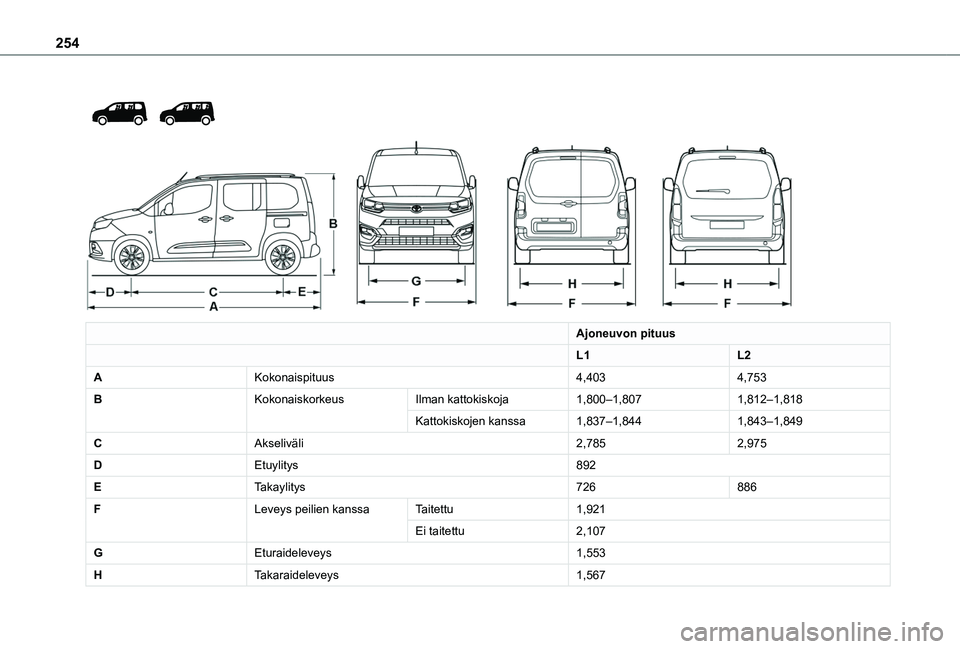 254

B

D C E
A

G
F

H
F

H
F

| | | | Ajoneuvon pituus | |
|---|---|---|---|---|
| | | | L1 | L2 |
| A | Kokonaispituus | | 4,403 | 4,753 |
| B | Kokonaiskorkeus | Ilman kattokiskoja | 1,800–1,807 | 1,812–1,818 |
| | | Kattokiskojen kanssa | 1,837–1,844 | 1,843–1,849 |
| C | Akseliväli | | 2,785 | 2,975 |
| D | Etuylitys | | 892 | |
| E | Takaylitys | | 726 | 886 |
| F | Leveys peilien kanssa | Taitettu | 1,921 | |
| | | Ei taitettu | 2,107 | |
| G | Eturaideleveys | | 1,553 | |
| H | Takaraideleveys | | 1,567 | |

carmanualsonline.info